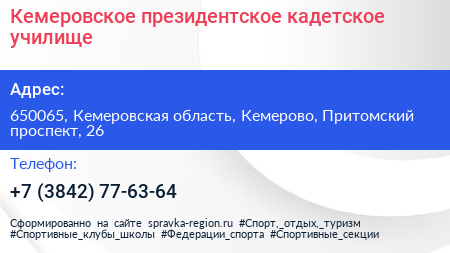 Кемеровское президентское кадетское училище

Адрес:

650065, Кемеровская область, Кемерово, Притомский проспект, 26

Телефон:

+7 (3842) 77-63-64

Сформированно на сайте spravka-region.ru #Спорт,_отдых,_туризм #Спортивные_клубы_школы #Федерации_спорта #Спортивные_секции